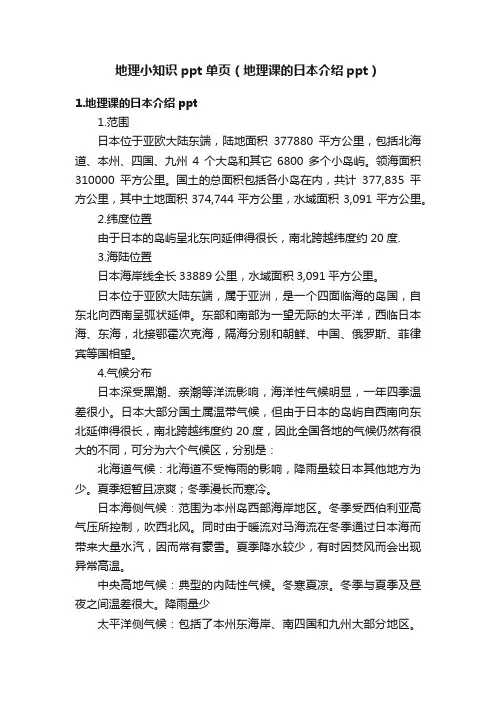 地理小知识 ppt 单页（地理课的日本介绍 ppt）

1.地理课的日本介绍 ppt

1.范围

日本位于亚欧大陆东端，陆地面积 377880 平方公里，包括北海道、本州、四国、九州 4 个大岛和其它 6800 多个小岛屿。领海面积 310000 平方公里。国土的总面积包括各小岛在内，共计 377,835 平方公里，其中土地面积 374,744 平方公里，水域面积 3,091 平方公里。

2.纬度位置

由于日本的岛屿呈北东向延伸得很长，南北跨越纬度约 20 度.

3.海陆位置

日本海岸线全长 33889 公里，水域面积 3,091 平方公里。

日本位于亚欧大陆东端，属于亚洲，是一个四面临海的岛国，自东北向西南呈弧状延伸。东部和南部为一望无际的太平洋，西临日本海、东海，北接鄂霍次克海，隔海分别和朝鲜、中国、俄罗斯、菲律宾等国相望。

4.气候分布

日本深受黑潮、亲潮等洋流影响，海洋性气候明显，一年四季温差很小。日本大部分国土属温带气候，但由于日本的岛屿自西南向东北延伸得很长，南北跨越纬度约 20 度，因此全国各地的气候仍然有很大的不同，可分为六个气候区，分别是：

北海道气候：北海道不受梅雨的影响，降雨量较日本其他地方为少。夏季短暂且凉爽；冬季漫长而寒冷。

日本海侧气候：范围为本州岛西部海岸地区。冬季受西伯利亚高气压所控制，吹西北风。同时由于暖流对马海流在冬季通过日本海而带来大量水汽，因而常有豪雪。夏季降水较少，有时因焚风而会出现异常高温。

中央高地气候：典型的内陆性气候。冬寒夏凉。冬季与夏季及昼夜之间温差很大。降雨量少

太平洋侧气候：包括了本州东海岸、南四国和九州大部分地区。